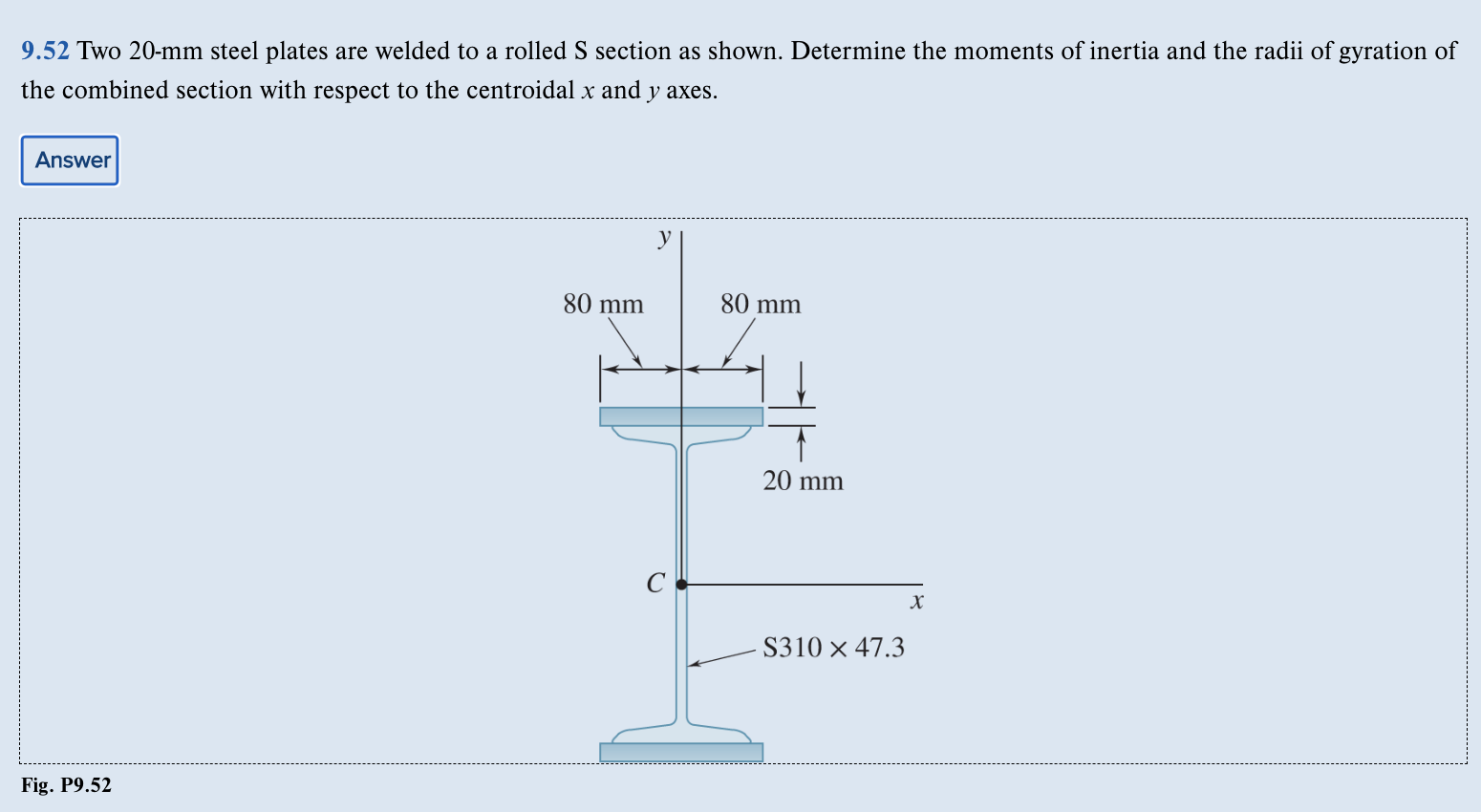 9.52 Two 20-mm steel plates are welded to a rolled S section as shown. Determine the moments of inertia and the radii of gyration of the combined section with respect to the centroidal $x$ and $y$ axes.

Answer

$y$

80 mm

80 mm

20 mm

$C$

$x$

S310 × 47.3

Fig. P9.52